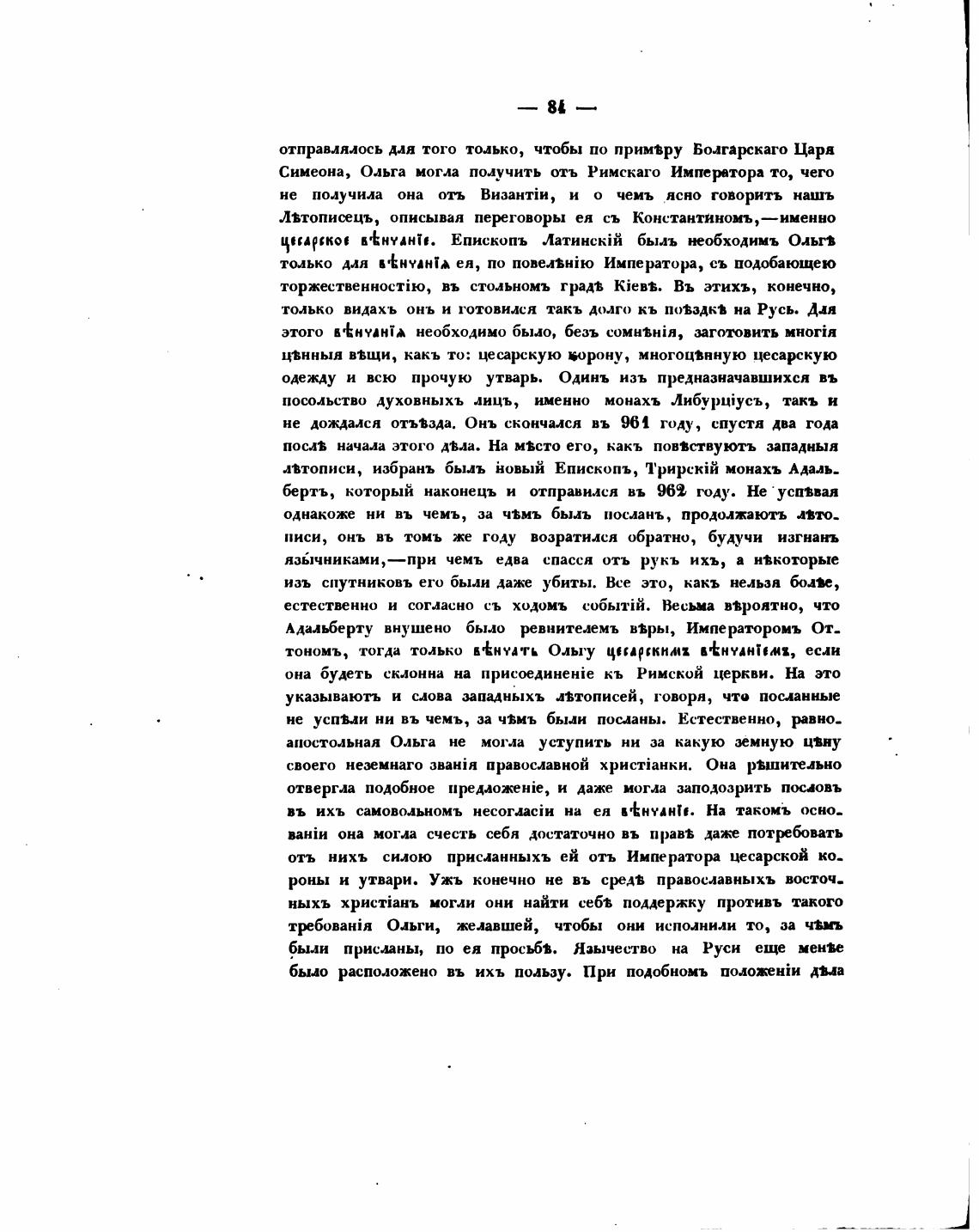 — 84 —

отправлялось для того только, чтобы по примѣру Болгарскаго Царя Симеона, Ольга могла получить отъ Римскаго Императора то, чего не получила она отъ Византіи, и о чемъ ясно говоритъ нашъ Лѣтописецъ, описывая переговоры ея съ Константиномъ,—именно цесарское вѣнчаніе. Епископъ Латинскій былъ необходимъ Ольгѣ только для вѣнчанія ея, по повелѣнію Императора, съ подобающею торжественностію, въ стольномъ градѣ Кіевѣ. Въ этихъ, конечно, только видахъ онъ и готовился такъ долго къ поѣздкѣ на Русь. Для этого вѣнчанія необходимо было, безъ сомнѣнія, заготовить многія цѣнныя вѣщи, какъ то: цесарскую корону, многоцѣнную цесарскую одежду и всю прочую утварь. Одинъ изъ предназначавшихся въ посольство духовныхъ лицъ, именно монахъ Либурціусъ, такъ и не дождался отъѣзда. Онъ скончался въ 961 году, спустя два года послѣ начала этого дѣла. На мѣсто его, какъ повѣствуютъ западныя лѣтописи, избранъ былъ новый Епископъ, Трирскій монахъ Адальбертъ, который наконецъ и отправился въ 962 году. Не успѣвая однакоже ни въ чемъ, за чѣмъ былъ посланъ, продолжаютъ лѣтописи, онъ въ томъ же году возратился обратно, будучи изгнанъ язычниками,—при чемъ едва спасся отъ рукъ ихъ, а нѣкоторые изъ спутниковъ его были даже убиты. Все это, какъ нельзя болѣе, естественно и согласно съ ходомъ событій. Весьма вѣроятно, что Адальберту внушено было ревнителемъ вѣры, Императоромъ Оттономъ, тогда только вѣнчать Ольгу цесарскимъ вѣнчаніемъ, если она будетъ склонна на присоединеніе къ Римской церкви. На это указываютъ и слова западныхъ лѣтописей, говоря, что посланные не успѣли ни въ чемъ, за чѣмъ были посланы. Естественно, равноапостольная Ольга не могла уступить ни за какую земную цѣну своего неземнаго званія православной христіанки. Она рѣшительно отвергла подобное предложеніе, и даже могла заподозрить пословъ въ ихъ самовольномъ несогласіи на ея вѣнчаніе. На такомъ основаніи она могла счесть себя достаточно въ правѣ даже потребовать отъ нихъ силою присланныхъ ей отъ Императора цесарской короны и утвари. Ужъ конечно не въ средѣ православныхъ восточныхъ христіанъ могли они найти себѣ поддержку противъ такого требованія Ольги, желавшей, чтобы они исполнили то, за чѣмъ были присланы, по ея просьбѣ. Язычество на Руси еще менѣе было расположено въ ихъ пользу. При подобномъ положеніи дѣла